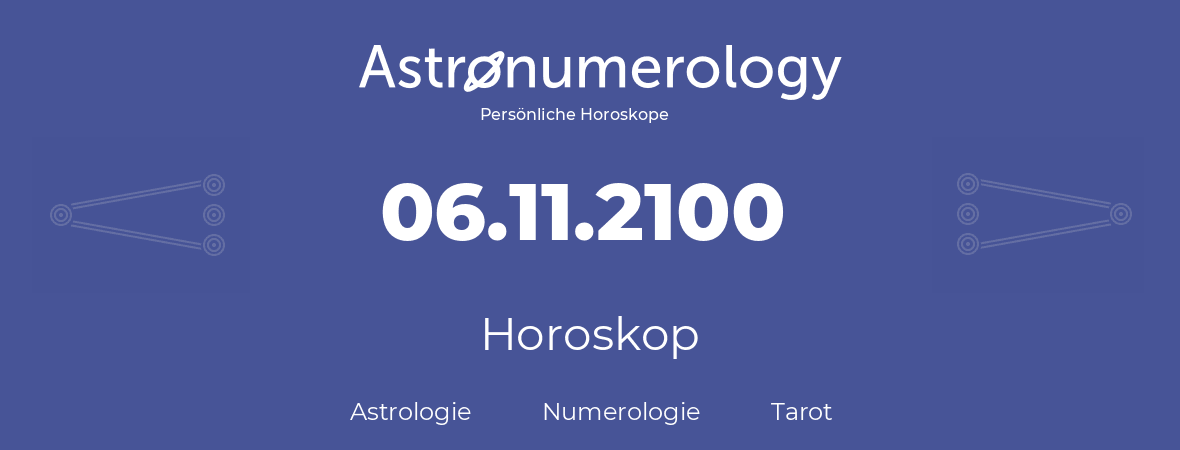 Astronumerology
Persönliche Horoskope

06.11.2100

Horoskop

Astrologie Numerologie Tarot